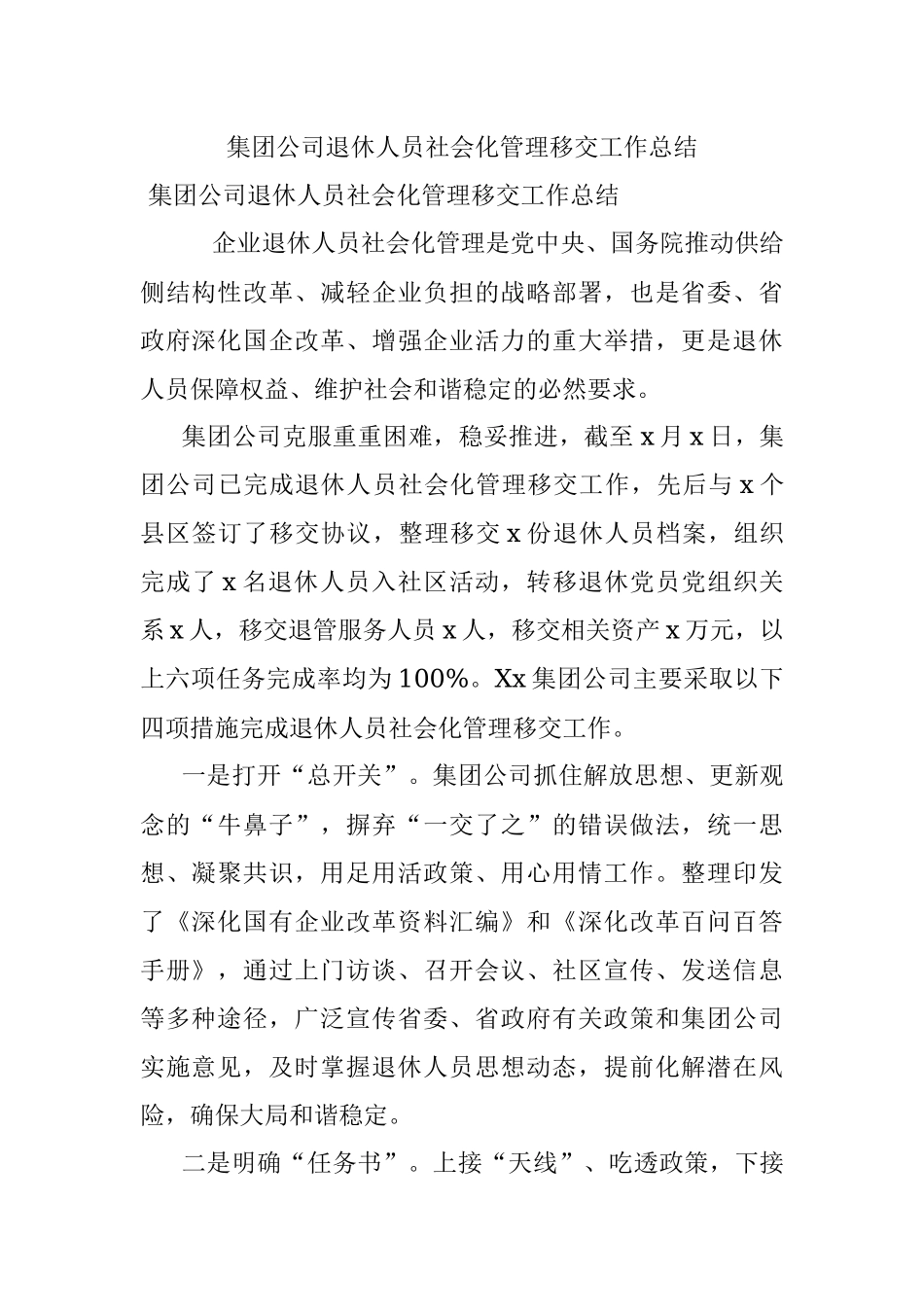 集团公司退休人员社会化管理移交工作总结

集团公司退休人员社会化管理移交工作总结

企业退休人员社会化管理是党中央、国务院推动供给侧结构性改革、减轻企业负担的战略部署，也是省委、省政府深化国企改革、增强企业活力的重大举措，更是退休人员保障权益、维护社会和谐稳定的必然要求。

集团公司克服重重困难，稳妥推进，截至 x 月 x 日，集团公司已完成退休人员社会化管理移交工作，先后与 x 个县区签订了移交协议，整理移交 x 份退休人员档案，组织完成了 x 名退休人员入社区活动，转移退休党员党组织关系 x 人，移交退管服务人员 x 人，移交相关资产 x 万元，以上六项任务完成率均为 100%。Xx 集团公司主要采取以下四项措施完成退休人员社会化管理移交工作。

一是打开“总开关”。集团公司抓住解放思想、更新观念的“牛鼻子”，摒弃“一交了之”的错误做法，统一思想、凝聚共识，用足用活政策、用心用情工作。整理印发了《深化国有企业改革资料汇编》和《深化改革百问百答手册》，通过上门访谈、召开会议、社区宣传、发送信息等多种途径，广泛宣传省委、省政府有关政策和集团公司实施意见，及时掌握退休人员思想动态，提前化解潜在风险，确保大局和谐稳定。

二是明确“任务书”。上接“天线”、吃透政策，下接